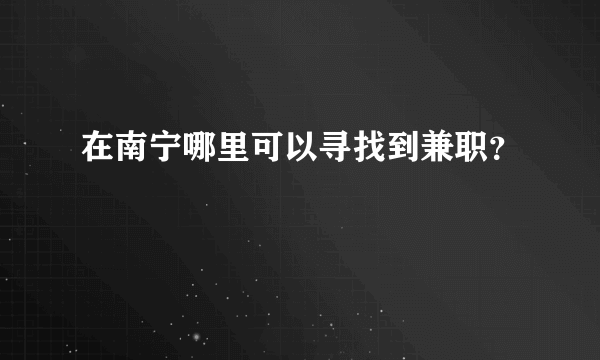 在南宁哪里可以寻找到兼职？